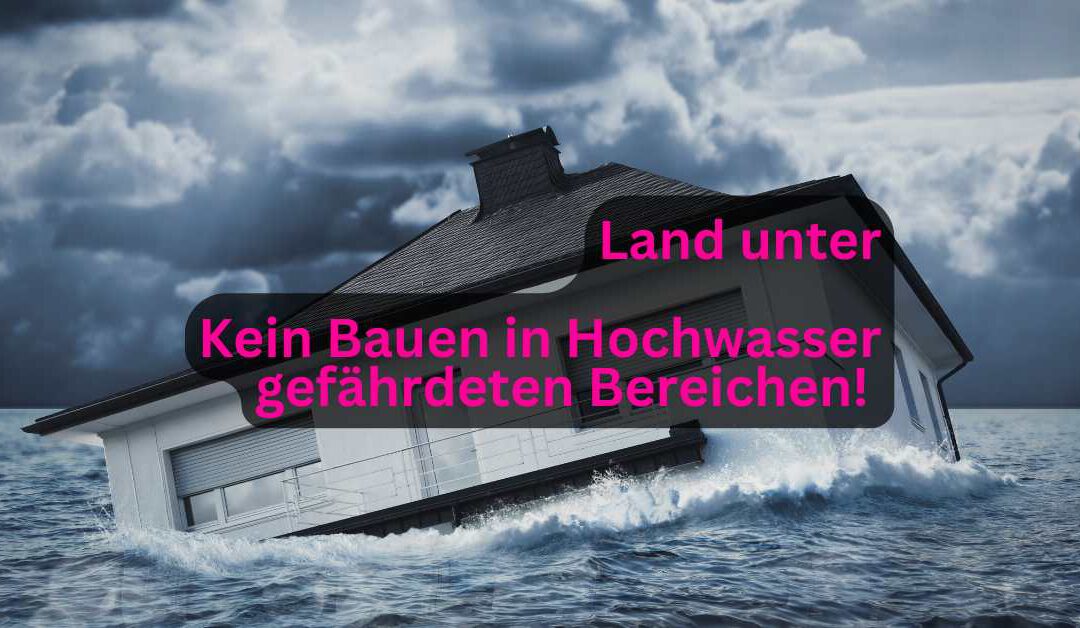 Land unter

Kein Bauen in Hochwasser gefährdeten Bereichen!